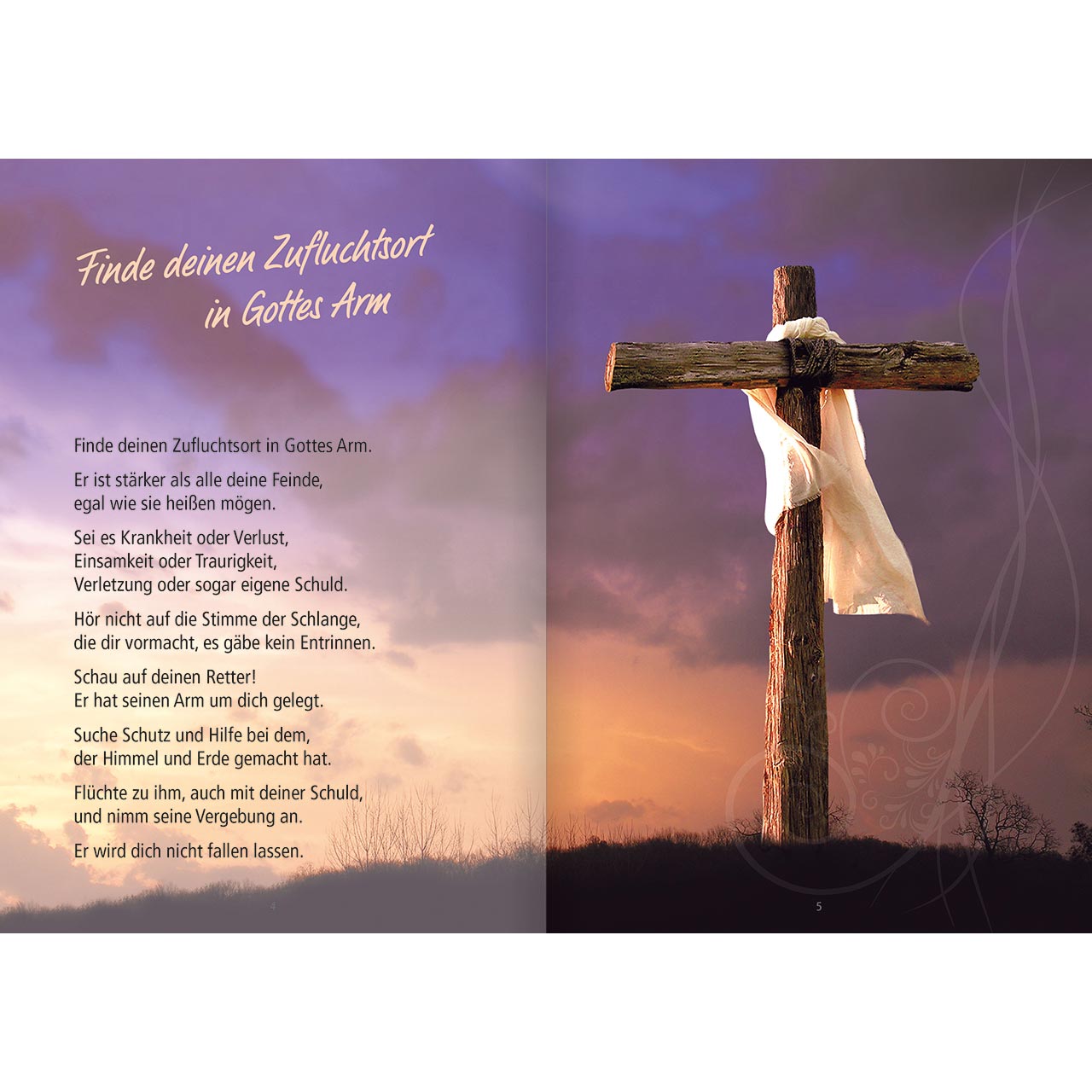 Finde deinen Zufluchtsort
in Gottes Arm

Finde deinen Zufluchtsort in Gottes Arm.

Er ist stärker als alle deine Feinde,
egal wie sie heißen mögen.

Sei es Krankheit oder Verlust,
Einsamkeit oder Traurigkeit,
Verletzung oder sogar eigene Schuld.

Hör nicht auf die Stimme der Schlange,
die dir vormacht, es gäbe kein Entrinnen.

Schau auf deinen Retter!
Er hat seinen Arm um dich gelegt.

Suche Schutz und Hilfe bei dem,
der Himmel und Erde gemacht hat.

Flüchte zu ihm, auch mit deiner Schuld,
und nimm seine Vergebung an.

Er wird dich nicht fallen lassen.

4

5